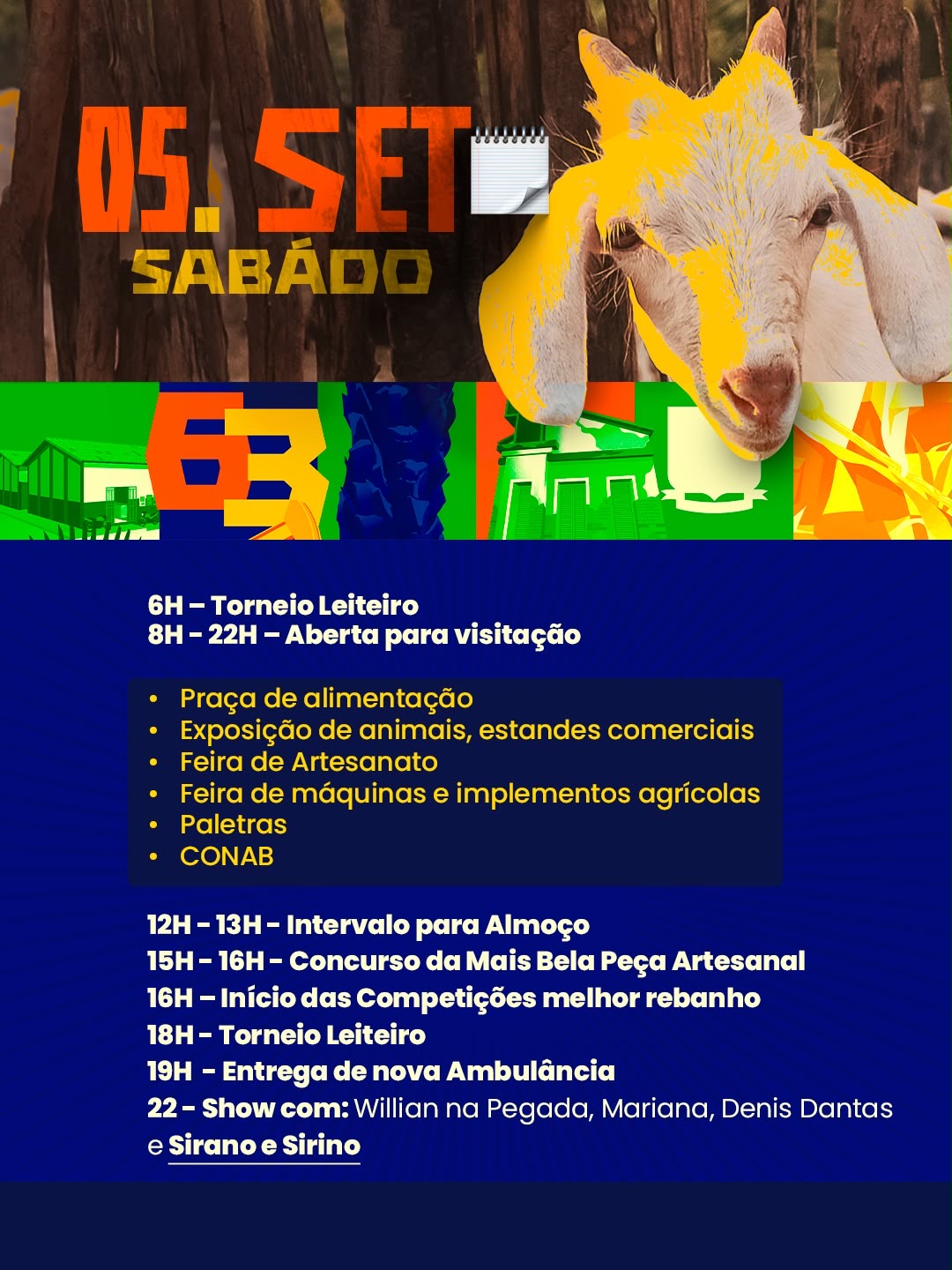 05. SET
SABÁDO

63

6H – Torneio Leiteiro
8H - 22H – Aberta para visitação

• Praça de alimentação
• Exposição de animais, estandes comerciais
• Feira de Artesanato
• Feira de máquinas e implementos agrícolas
• Paletras
• CONAB

12H - 13H - Intervalo para Almoço
15H - 16H - Concurso da Mais Bela Peça Artesanal
16H – Início das Competições melhor rebanho
18H - Torneio Leiteiro
19H - Entrega de nova Ambulância
22 - Show com: Willian na Pegada, Mariana, Denis Dantas e Sirano e Sirino